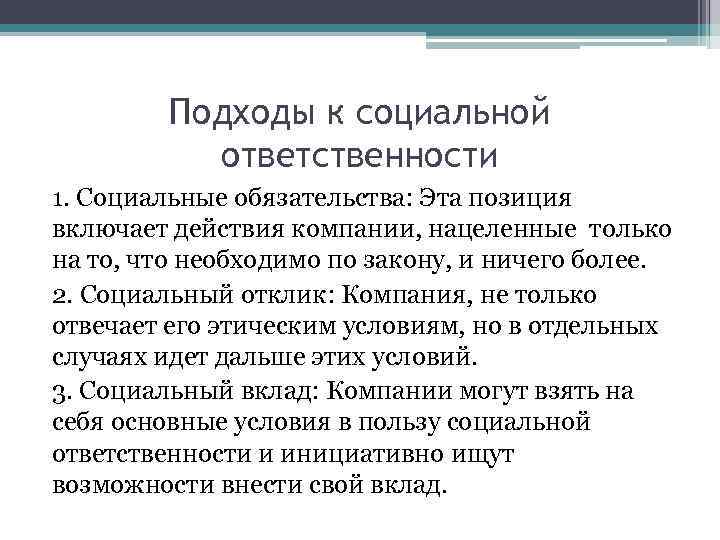 Подходы к социальной ответственности

1. Социальные обязательства: Эта позиция включает действия компании, нацеленные только на то, что необходимо по закону, и ничего более.

2. Социальный отклик: Компания, не только отвечает его этическим условиям, но в отдельных случаях идет дальше этих условий.

3. Социальный вклад: Компании могут взять на себя основные условия в пользу социальной ответственности и инициативно ищут возможности внести свой вклад.